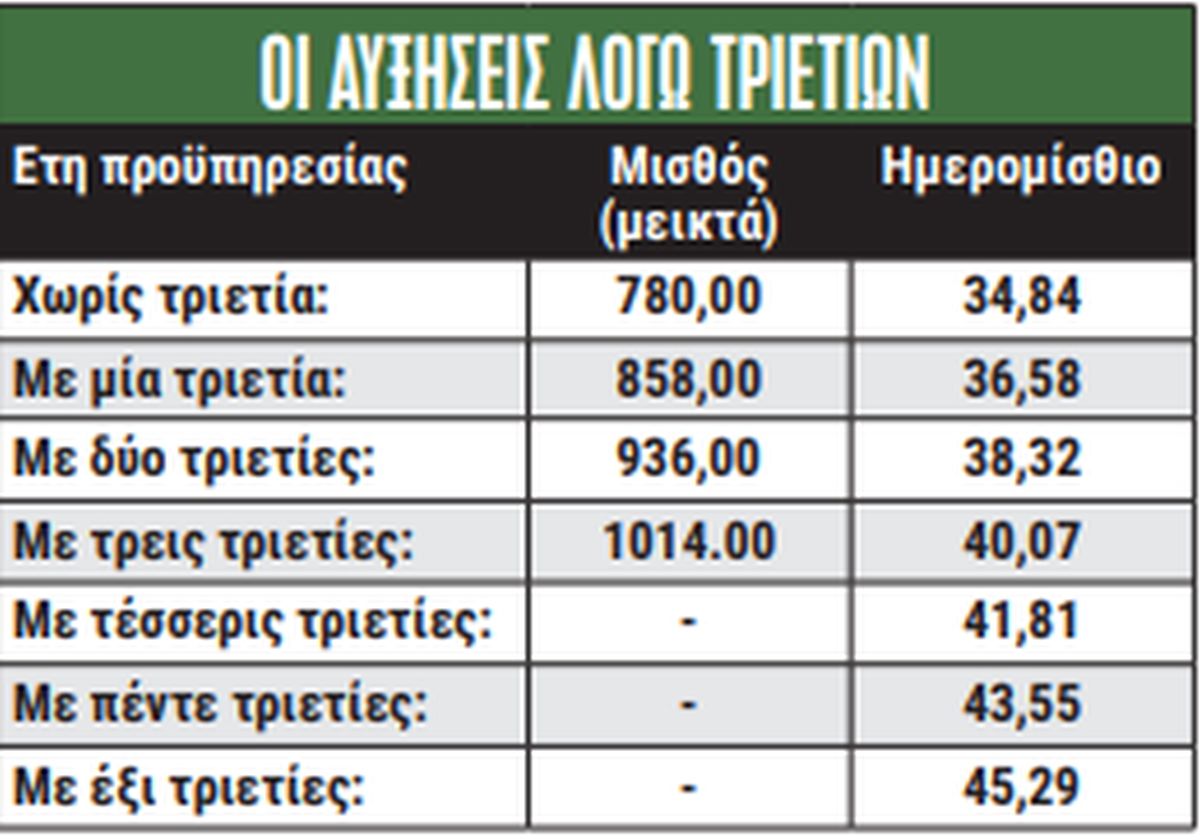 ΟΙ ΑΥΞΗΣΕΙΣ ΛΟΓΩ ΤΡΙΕΤΙΩΝ

| Ετη προϋπηρεσίας | Μισθός (μεικτά) | Ημερομίσθιο |
|---|---|---|
| Χωρίς τριετία: | 780,00 | 34,84 |
| Με μία τριετία: | 858,00 | 36,58 |
| Με δύο τριετίες: | 936,00 | 38,32 |
| Με τρεις τριετίες: | 1014.00 | 40,07 |
| Με τέσσερις τριετίες: | - | 41,81 |
| Με πέντε τριετίες: | - | 43,55 |
| Με έξι τριετίες: | - | 45,29 |